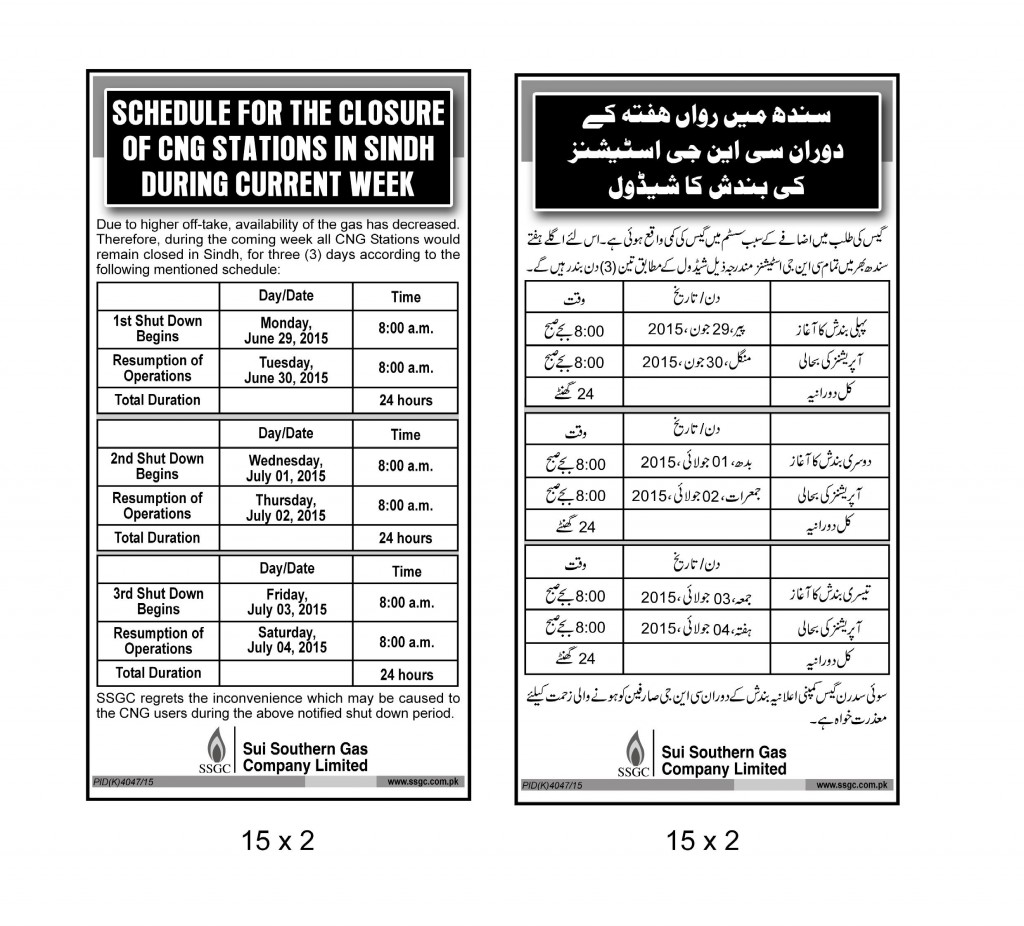 SCHEDULE FOR THE CLOSURE OF CNG STATIONS IN SINDH DURING CURRENT WEEK

Due to higher off-take, availability of the gas has decreased. Therefore, during the coming week all CNG Stations would remain closed in Sindh, for three (3) days according to the following mentioned schedule:

| | Day/Date | Time |
|---|---|---|
| 1st Shut Down Begins | Monday, June 29, 2015 | 8:00 a.m. |
| Resumption of Operations | Tuesday, June 30, 2015 | 8:00 a.m. |
| Total Duration | | 24 hours |

| | Day/Date | Time |
|---|---|---|
| 2nd Shut Down Begins | Wednesday, July 01, 2015 | 8:00 a.m. |
| Resumption of Operations | Thursday, July 02, 2015 | 8:00 a.m. |
| Total Duration | | 24 hours |

| | Day/Date | Time |
|---|---|---|
| 3rd Shut Down Begins | Friday, July 03, 2015 | 8:00 a.m. |
| Resumption of Operations | Saturday, July 04, 2015 | 8:00 a.m. |
| Total Duration | | 24 hours |

SSGC regrets the inconvenience which may be caused to the CNG users during the above notified shut down period.

SSGC Sui Southern Gas Company Limited

PID(K)4047/15 www.ssgc.com.pk

15 x 2

سندھ میں رواں ہفتہ کے دوران سی این جی اسٹیشنز کی بندش کا شیڈول

گیس کی طلب میں اضافے کے سبب سسٹم میں گیس کی کمی واقع ہوئی ہے۔ اس لئے اگلے ہفتے سندھ بھر میں تمام سی این جی اسٹیشنز مندرجہ ذیل شیڈول کے مطابق تین (3) دن بند رہیں گے۔

| | دن / تاریخ | وقت |
|---|---|---|
| پہلی بندش کا آغاز | پیر، 29 جون، 2015 | 8:00 بجے صبح |
| آپریشنز کی بحالی | منگل، 30 جون، 2015 | 8:00 بجے صبح |
| کل دورانیہ | | 24 گھنٹے |

| | دن / تاریخ | وقت |
|---|---|---|
| دوسری بندش کا آغاز | بدھ، 01 جولائی، 2015 | 8:00 بجے صبح |
| آپریشنز کی بحالی | جمعرات، 02 جولائی، 2015 | 8:00 بجے صبح |
| کل دورانیہ | | 24 گھنٹے |

| | دن / تاریخ | وقت |
|---|---|---|
| تیسری بندش کا آغاز | جمعہ، 03 جولائی، 2015 | 8:00 بجے صبح |
| آپریشنز کی بحالی | ہفتہ، 04 جولائی، 2015 | 8:00 بجے صبح |
| کل دورانیہ | | 24 گھنٹے |

سوئی سدرن گیس کمپنی اعلانیہ بندش کے دوران سی این جی صارفین کو ہونے والی زحمت کیلئے معذرت خواہ ہے۔

SSGC Sui Southern Gas Company Limited

PID(K)4047/15 www.ssgc.com.pk

15 x 2